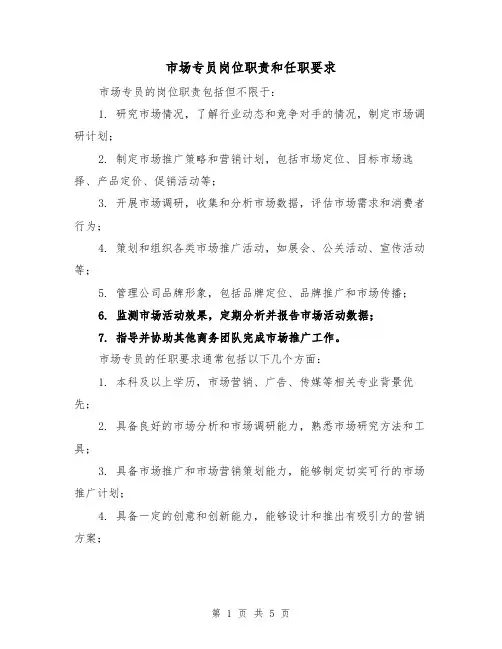 市场专员岗位职责和任职要求

市场专员的岗位职责包括但不限于:

1. 研究市场情况，了解行业动态和竞争对手的情况，制定市场调研计划;

2. 制定市场推广策略和营销计划，包括市场定位、目标市场选择、产品定价、促销活动等;

3. 开展市场调研，收集和分析市场数据，评估市场需求和消费者行为;

4. 策划和组织各类市场推广活动，如展会、公关活动、宣传活动等;

5. 管理公司品牌形象，包括品牌定位、品牌推广和市场传播;

6. 监测市场活动效果，定期分析并报告市场活动数据;

7. 指导并协助其他商务团队完成市场推广工作。

市场专员的任职要求通常包括以下几个方面:

1. 本科及以上学历，市场营销、广告、传媒等相关专业背景优先;

2. 具备良好的市场分析和市场调研能力，熟悉市场研究方法和工具;

3. 具备市场推广和市场营销策划能力，能够制定切实可行的市场推广计划;

4. 具备一定的创意和创新能力，能够设计和推出有吸引力的营销方案;

第 1 页 共 5 页